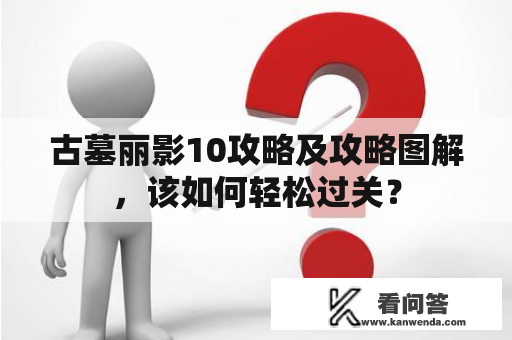 古墓丽影10攻略及攻略图解，该如何轻松过关？

看问答
www.kanwenda.com